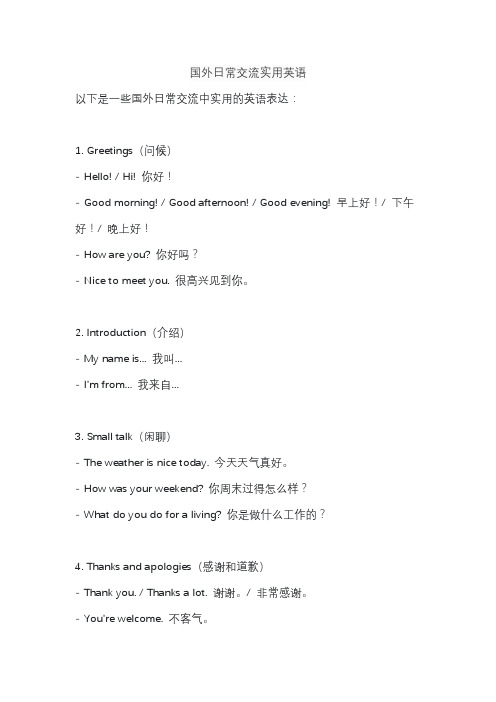 国外日常交流实用英语

以下是一些国外日常交流中实用的英语表达：

1. Greetings（问候）

- Hello! / Hi! 你好！

- Good morning! / Good afternoon! / Good evening! 早上好！/ 下午好！/ 晚上好！

- How are you? 你好吗？

- Nice to meet you. 很高兴见到你。

2. Introduction（介绍）

- My name is... 我叫...

- I'm from... 我来自...

3. Small talk（闲聊）

- The weather is nice today. 今天天气真好。

- How was your weekend? 你周末过得怎么样？

- What do you do for a living? 你是做什么工作的？

4. Thanks and apologies（感谢和道歉）

- Thank you. / Thanks a lot. 谢谢。/ 非常感谢。

- You're welcome. 不客气。